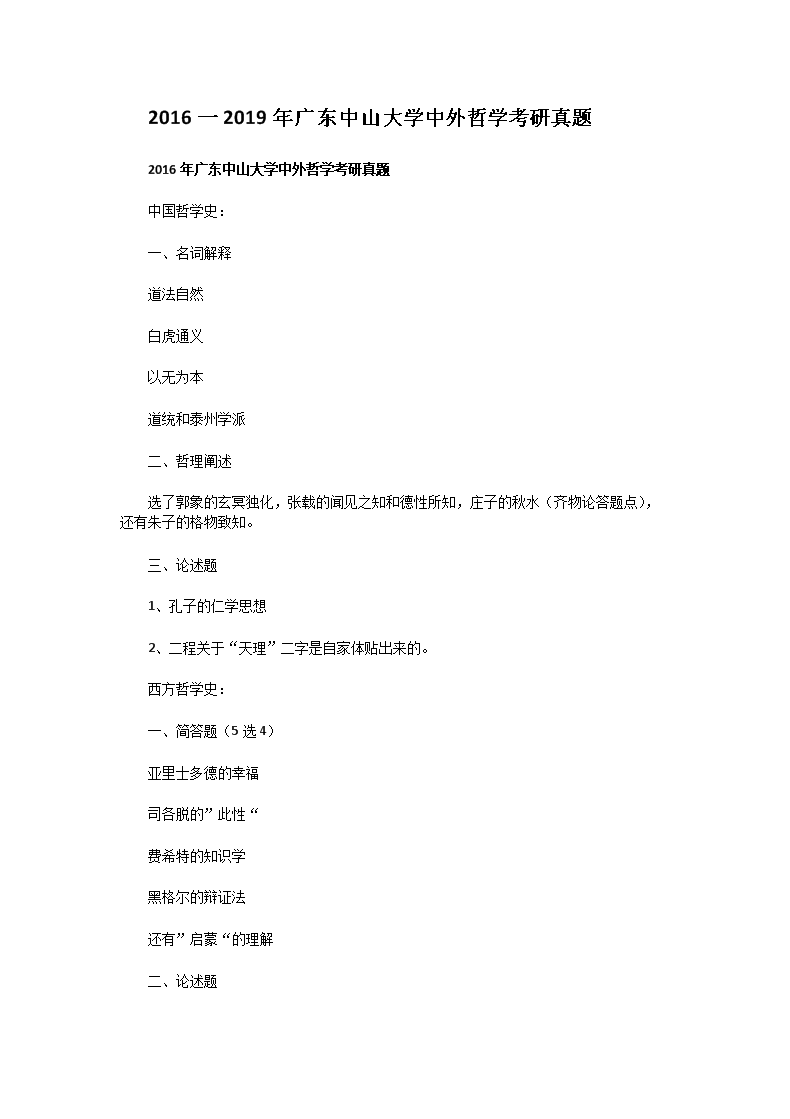 2016 一 2019 年广东中山大学中外哲学考研真题

2016 年广东中山大学中外哲学考研真题

中国哲学史：

一、名词解释

道法自然

白虎通义

以无为本

道统和泰州学派

二、哲理阐述

选了郭象的玄冥独化，张载的闻见之知和德性所知，庄子的秋水（齐物论答题点），还有朱子的格物致知。

三、论述题

1、孔子的仁学思想

2、二程关于“天理”二字是自家体贴出来的。

西方哲学史：

一、简答题（5 选 4）

亚里士多德的幸福

司各脱的”此性“

费希特的知识学

黑格尔的辩证法

还有”启蒙“的理解

二、论述题